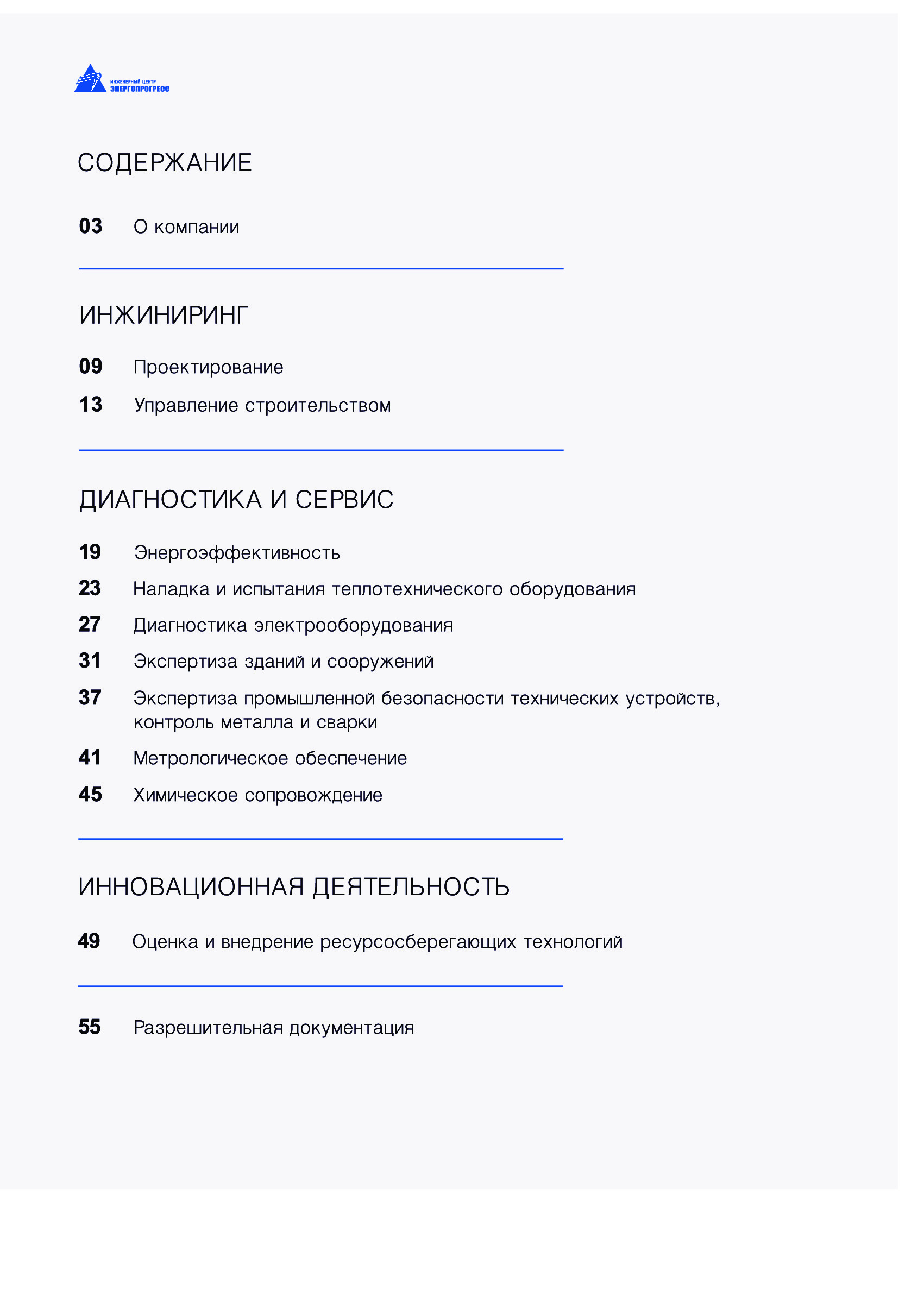 ИНЖЕНЕРНЫЙ ЦЕНТР
ЭНЕРГОПРОГРЕСС

СОДЕРЖАНИЕ

03 О компании

ИНЖИНИРИНГ

09 Проектирование

13 Управление строительством

ДИАГНОСТИКА И СЕРВИС

19 Энергоэффективность

23 Наладка и испытания теплотехнического оборудования

27 Диагностика электрооборудования

31 Экспертиза зданий и сооружений

37 Экспертиза промышленной безопасности технических устройств, контроль металла и сварки

41 Метрологическое обеспечение

45 Химическое сопровождение

ИННОВАЦИОННАЯ ДЕЯТЕЛЬНОСТЬ

49 Оценка и внедрение ресурсосберегающих технологий

55 Разрешительная документация